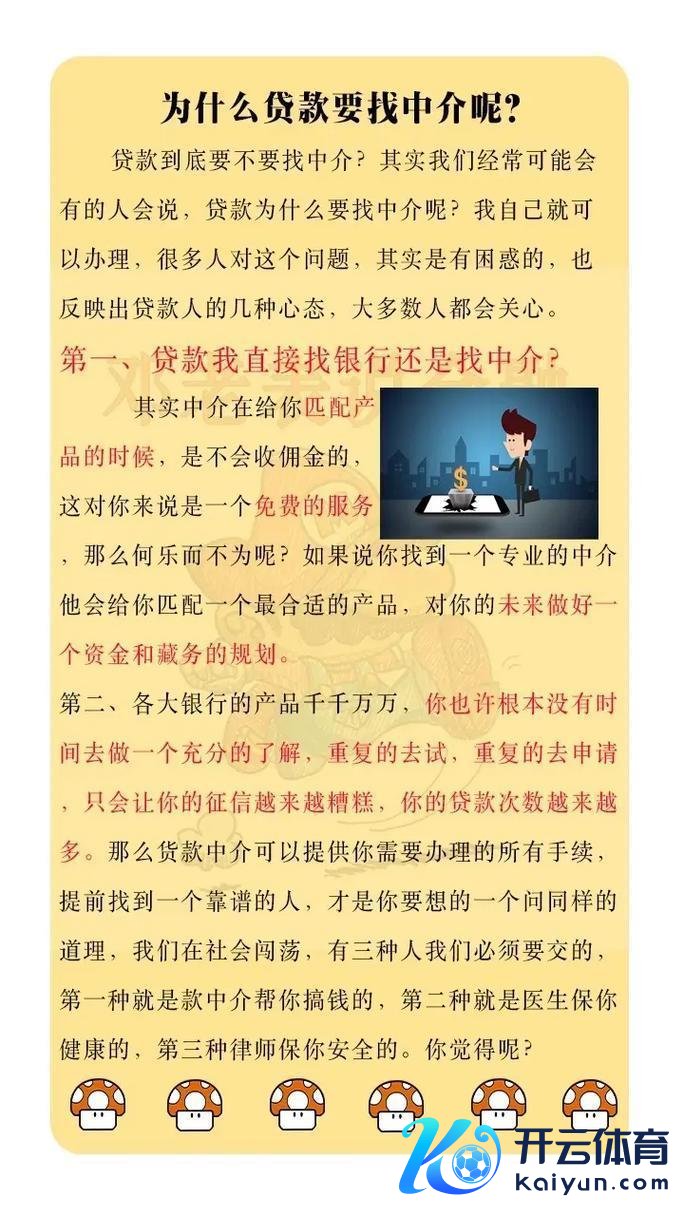 为什么贷款要找中介呢？

贷款到底要不要找中介？其实我们经常可能会有的人会说，贷款为什么要找中介呢？我自己就可以办理，很多人对这个问题，其实是有困惑的，也反映出贷款人的几种心态，大多数人都会关心。

第一、贷款我直接找银行还是找中介？

其实中介在给你匹配产品的时候，是不会收佣金的，这对你来说是一个免费的服务，那么何乐而不为呢？如果说你找到一个专业的中介他会给你匹配一个最合适的产品，对你的未来做好一个资金和藏务的规划。

第二、各大银行的产品千千万万，你也许根本没有时间去做一个充分的了解，重复的去试，重复的去申请，只会让你的征信越来越糟糕，你的贷款次数越来越多。那么贷款中介可以提供你需要办理的所有手续，提前找到一个靠谱的人，才是你要想的一个问同样的道理，我们在社会闯荡，有三种人我们必须要交的，第一种就是款中介帮你搞钱的，第二种就是医生保你健康的，第三种律师保你安全的。你觉得呢？

开云体育
kaiyun.com